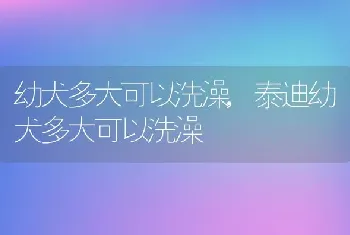 幼犬多大可以洗澡，泰迪幼犬多大可以洗澡